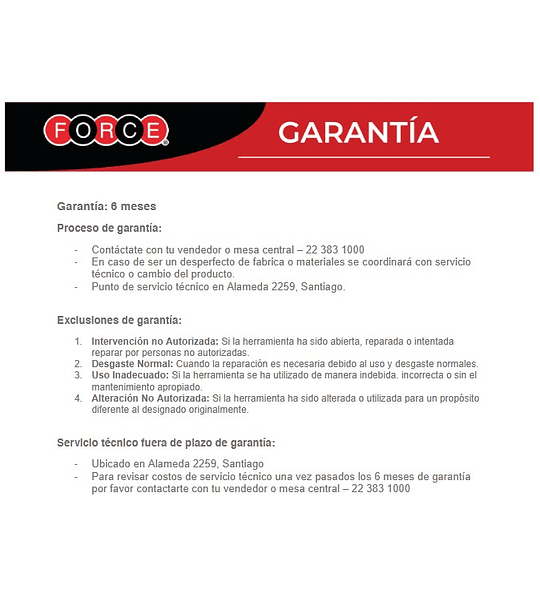 FORCE

GARANTÍA

Garantía: 6 meses

Proceso de garantía:

- Contáctate con tu vendedor o mesa central – 22 383 1000
- En caso de ser un desperfecto de fabrica o materiales se coordinará con servicio técnico o cambio del producto.
- Punto de servicio técnico en Alameda 2259, Santiago.

Exclusiones de garantía:

1. Intervención no Autorizada: Si la herramienta ha sido abierta, reparada o intentada reparar por personas no autorizadas.
2. Desgaste Normal: Cuando la reparación es necesaria debido al uso y desgaste normales.
3. Uso Inadecuado: Si la herramienta se ha utilizado de manera indebida, incorrecta o sin el mantenimiento apropiado.
4. Alteración No Autorizada: Si la herramienta ha sido alterada o utilizada para un propósito diferente al designado originalmente.

Servicio técnico fuera de plazo de garantía:

- Ubicado en Alameda 2259, Santiago
- Para revisar costos de servicio técnico una vez pasados los 6 meses de garantía por favor contactarte con tu vendedor o mesa central – 22 383 1000